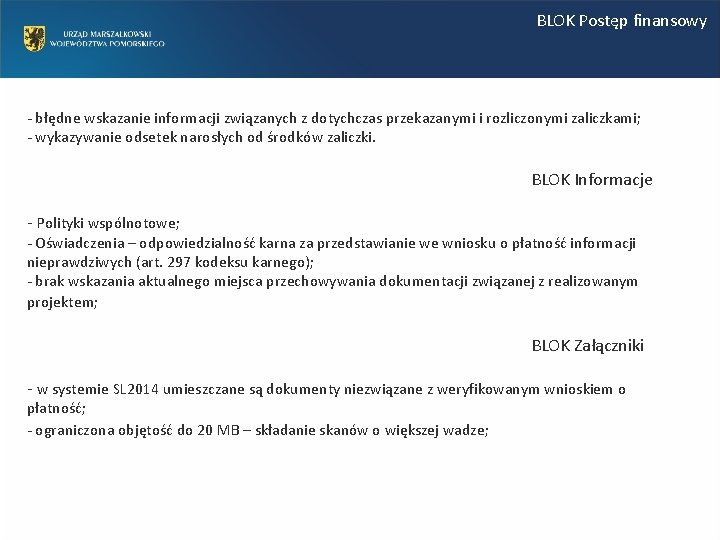 URZĄD MARSZAŁKOWSKI WOJEWÓDZTWA POMORSKIEGO

BLOK Postęp finansowy

- błędne wskazanie informacji związanych z dotychczas przekazanymi i rozliczonymi zaliczkami;
- wykazywanie odsetek narosłych od środków zaliczki.

BLOK Informacje

- Polityki wspólnotowe;
- Oświadczenia – odpowiedzialność karna za przedstawianie we wniosku o płatność informacji nieprawdziwych (art. 297 kodeksu karnego);
- brak wskazania aktualnego miejsca przechowywania dokumentacji związanej z realizowanym projektem;

BLOK Załączniki

- w systemie SL2014 umieszczane są dokumenty niezwiązane z weryfikowanym wnioskiem o płatność;
- ograniczona objętość do 20 MB – składanie skanów o większej wadze;